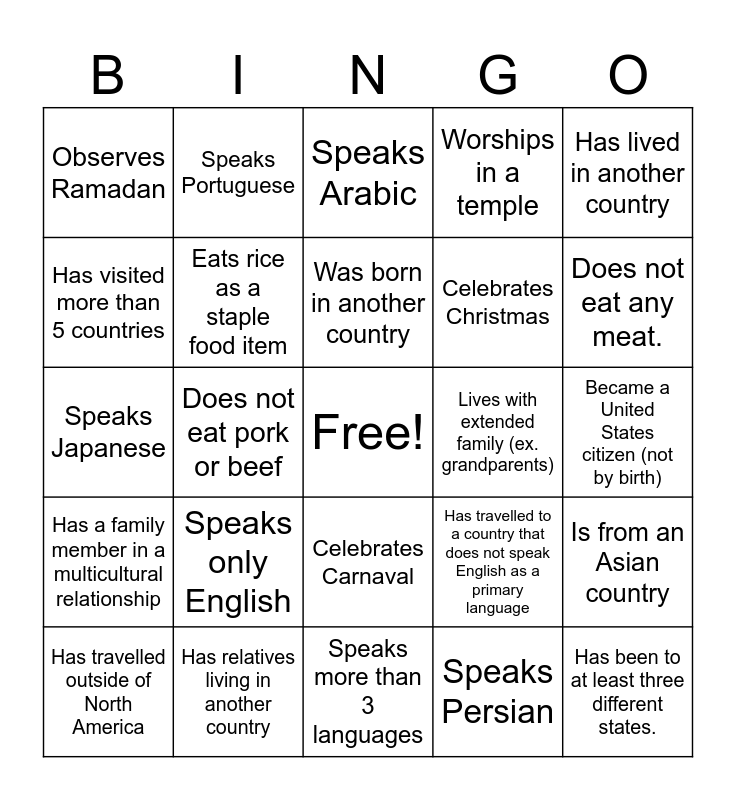 | B | I | N | G | O |
|---|---|---|---|---|
| Observes Ramadan | Speaks Portuguese | Speaks Arabic | Worships in a temple | Has lived in another country |
| Has visited more than 5 countries | Eats rice as a staple food item | Was born in another country | Celebrates Christmas | Does not eat any meat. |
| Speaks Japanese | Does not eat pork or beef | Free! | Lives with extended family (ex. grandparents) | Became a United States citizen (not by birth) |
| Has a family member in a multicultural relationship | Speaks only English | Celebrates Carnaval | Has travelled to a country that does not speak English as a primary language | Is from an Asian country |
| Has travelled outside of North America | Has relatives living in another country | Speaks more than 3 languages | Speaks Persian | Has been to at least three different states. |